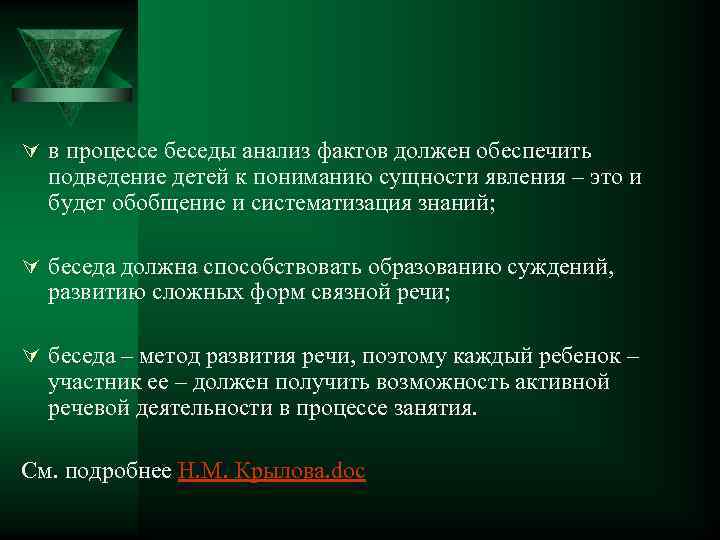 в процессе беседы анализ фактов должен обеспечить подведение детей к пониманию сущности явления – это и будет обобщение и систематизация знаний;

беседа должна способствовать образованию суждений, развитию сложных форм связной речи;

беседа – метод развития речи, поэтому каждый ребенок – участник ее – должен получить возможность активной речевой деятельности в процессе занятия.

См. подробнее Н.М. Крылова.doc